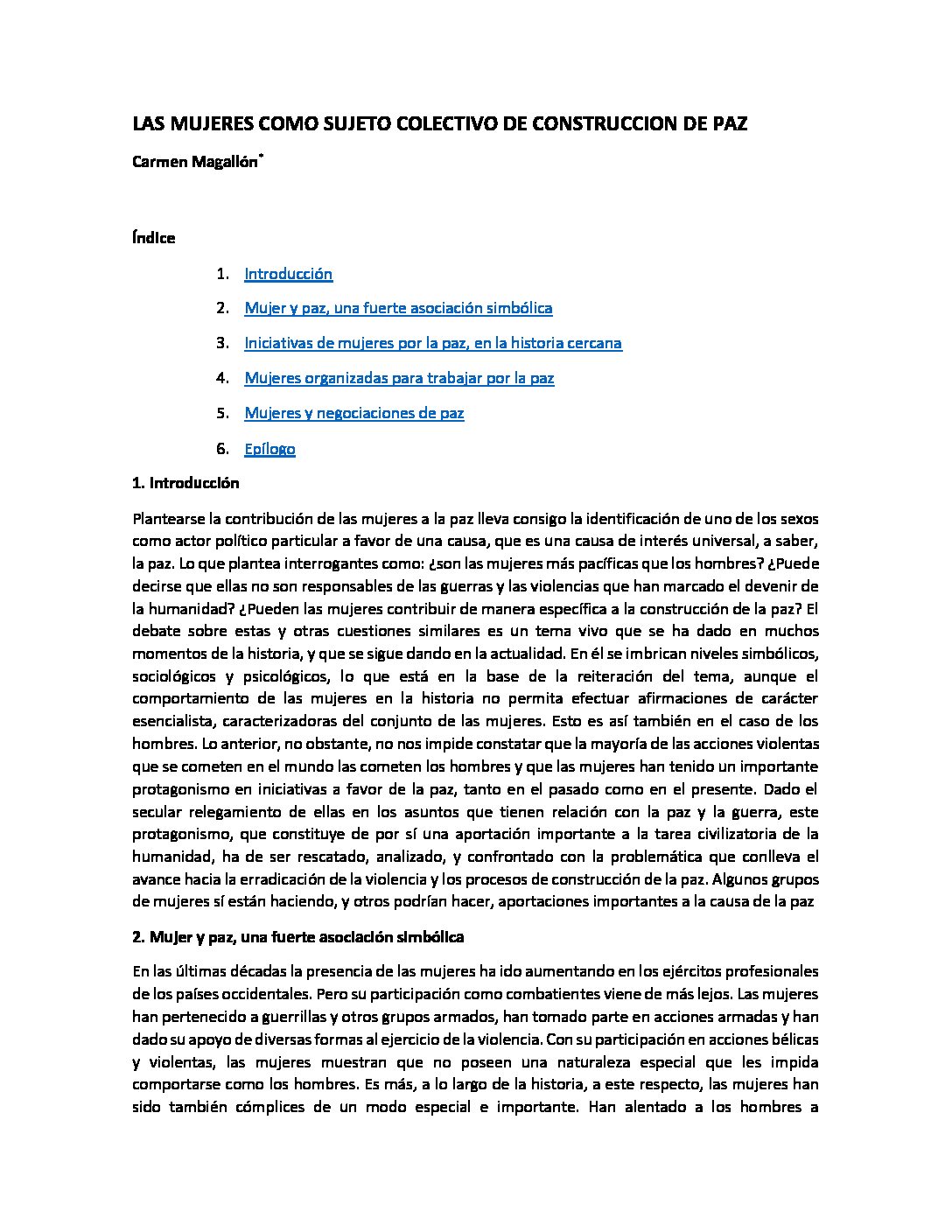 LAS MUJERES COMO SUJETO COLECTIVO DE CONSTRUCCION DE PAZ

Carmen Magallón*

Índice

1. Introducción
2. Mujer y paz, una fuerte asociación simbólica
3. Iniciativas de mujeres por la paz, en la historia cercana
4. Mujeres organizadas para trabajar por la paz
5. Mujeres y negociaciones de paz
6. Epílogo

1. Introducción

Plantearse la contribución de las mujeres a la paz lleva consigo la identificación de uno de los sexos como actor político particular a favor de una causa, que es una causa de interés universal, a saber, la paz. Lo que plantea interrogantes como: ¿son las mujeres más pacíficas que los hombres? ¿Puede decirse que ellas no son responsables de las guerras y las violencias que han marcado el devenir de la humanidad? ¿Pueden las mujeres contribuir de manera específica a la construcción de la paz? El debate sobre estas y otras cuestiones similares es un tema vivo que se ha dado en muchos momentos de la historia, y que se sigue dando en la actualidad. En él se imbrican niveles simbólicos, sociológicos y psicológicos, lo que está en la base de la reiteración del tema, aunque el comportamiento de las mujeres en la historia no permita efectuar afirmaciones de carácter esencialista, caracterizadoras del conjunto de las mujeres. Esto es así también en el caso de los hombres. Lo anterior, no obstante, no nos impide constatar que la mayoría de las acciones violentas que se cometen en el mundo las cometen los hombres y que las mujeres han tenido un importante protagonismo en iniciativas a favor de la paz, tanto en el pasado como en el presente. Dado el secular relegamiento de ellas en los asuntos que tienen relación con la paz y la guerra, este protagonismo, que constituye de por sí una aportación importante a la tarea civilizatoria de la humanidad, ha de ser rescatado, analizado, y confrontado con la problemática que conlleva el avance hacia la erradicación de la violencia y los procesos de construcción de la paz. Algunos grupos de mujeres sí están haciendo, y otros podrían hacer, aportaciones importantes a la causa de la paz

2. Mujer y paz, una fuerte asociación simbólica

En las últimas décadas la presencia de las mujeres ha ido aumentando en los ejércitos profesionales de los países occidentales. Pero su participación como combatientes viene de más lejos. Las mujeres han pertenecido a guerrillas y otros grupos armados, han tomado parte en acciones armadas y han dado su apoyo de diversas formas al ejercicio de la violencia. Con su participación en acciones bélicas y violentas, las mujeres muestran que no poseen una naturaleza especial que les impida comportarse como los hombres. Es más, a lo largo de la historia, a este respecto, las mujeres han sido también cómplices de un modo especial e importante. Han alentado a los hombres a